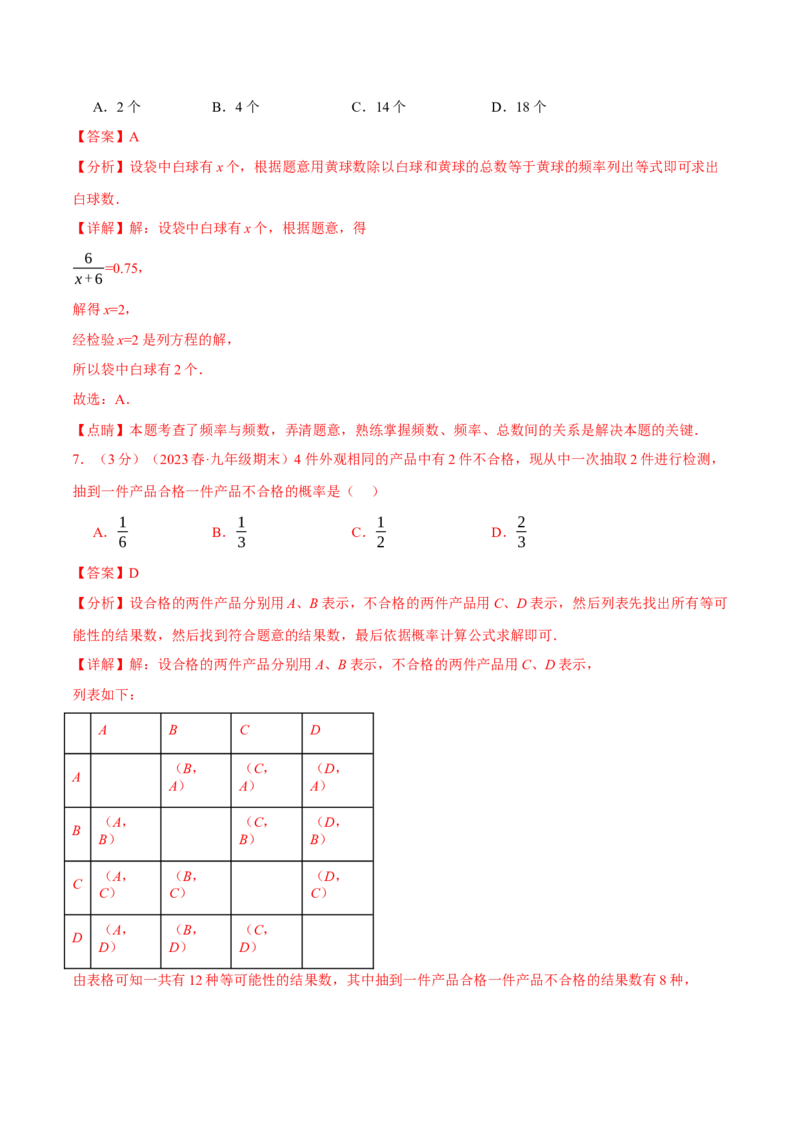 A．2 个　　B．4 个　　C．14 个　　D．18 个

【答案】A

【分析】设袋中白球有 $x$ 个，根据题意用黄球数除以白球和黄球的总数等于黄球的频率列出等式即可求出白球数．

【详解】解：设袋中白球有 $x$ 个，根据题意，得

$\frac{6}{x+6}=0.75$，

解得 $x=2$，

经检验 $x=2$ 是列方程的解，

所以袋中白球有 2 个．

故选：A．

【点睛】本题考查了频率与频数，弄清题意，熟练掌握频数、频率、总数间的关系是解决本题的关键．

7．（3 分）（2023 春·九年级期末）4 件外观相同的产品中有 2 件不合格，现从中一次抽取 2 件进行检测，抽到一件产品合格一件产品不合格的概率是（　）

A．$\frac{1}{6}$　　B．$\frac{1}{3}$　　C．$\frac{1}{2}$　　D．$\frac{2}{3}$

【答案】D

【分析】设合格的两件产品分别用 $A$、$B$ 表示，不合格的两件产品用 $C$、$D$ 表示，然后列表先找出所有等可能性的结果数，然后找到符合题意的结果数，最后依据概率计算公式求解即可．

【详解】解：设合格的两件产品分别用 $A$、$B$ 表示，不合格的两件产品用 $C$、$D$ 表示，

列表如下：

| | $A$ | $B$ | $C$ | $D$ |
|---|---|---|---|---|
| $A$ | | （$B$，$A$） | （$C$，$A$） | （$D$，$A$） |
| $B$ | （$A$，$B$） | | （$C$，$B$） | （$D$，$B$） |
| $C$ | （$A$，$C$） | （$B$，$C$） | | （$D$，$C$） |
| $D$ | （$A$，$D$） | （$B$，$D$） | （$C$，$D$） | |

由表格可知一共有 12 种等可能性的结果数，其中抽到一件产品合格一件产品不合格的结果数有 8 种，